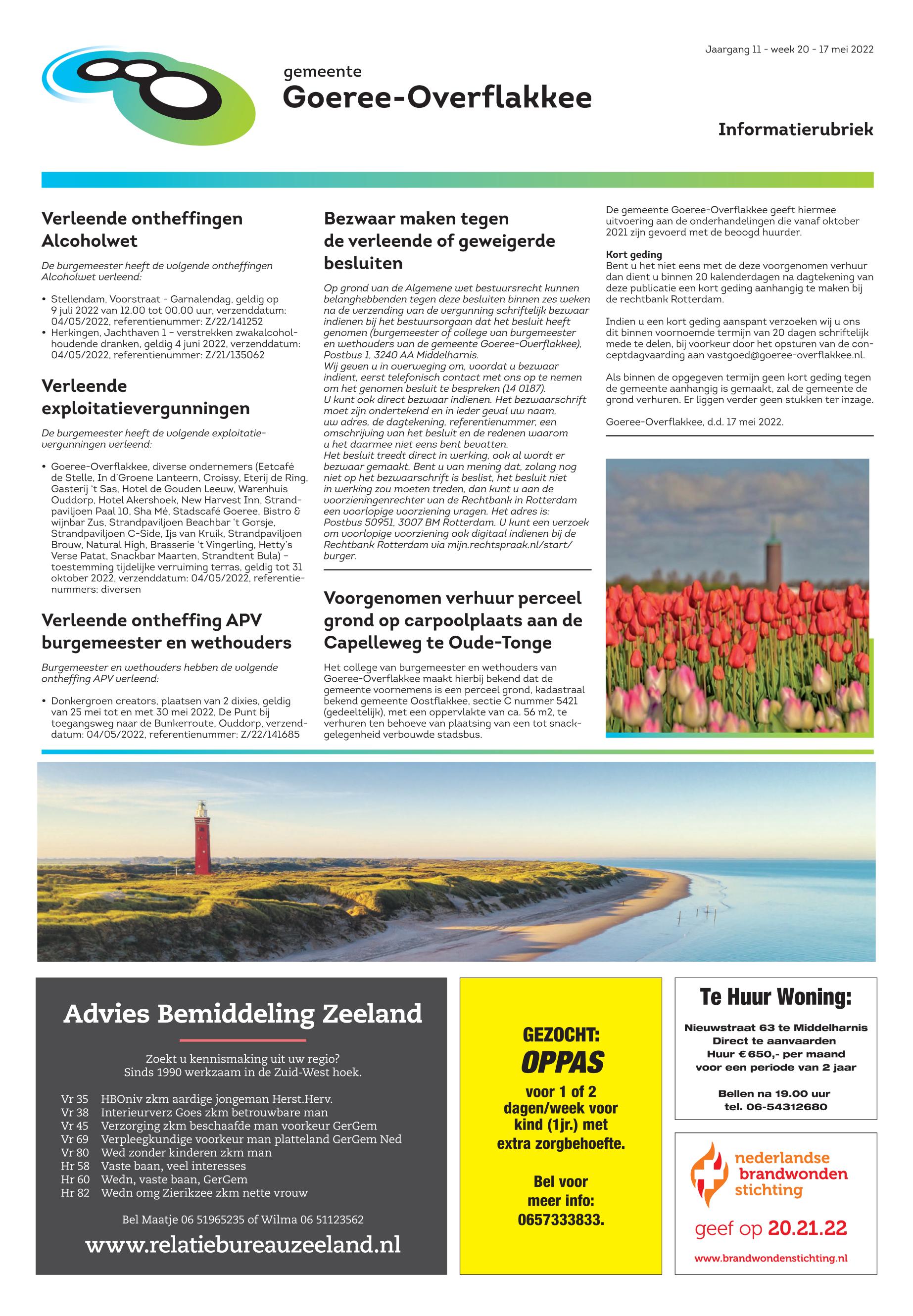 Jaargang 11 - week 20 - 17 mei 2022

gemeente
Goeree-Overflakkee

Informatierubriek

Verleende ontheffingen Alcoholwet

De burgemeester heeft de volgende ontheffingen Alcoholwet verleend:

• Stellendam, Voorstraat - Garnalendag, geldig op 9 juli 2022 van 12.00 tot 00.00 uur, verzenddatum: 04/05/2022, referentienummer: Z/22/141252
• Herkingen, Jachthaven 1 – verstrekken zwakalcoholhoudende dranken, geldig 4 juni 2022, verzenddatum: 04/05/2022, referentienummer: Z/21/135062

Verleende exploitatievergunningen

De burgemeester heeft de volgende exploitatievergunningen verleend:

• Goeree-Overflakkee, diverse ondernemers (Eetcafé de Stelle, In d'Groene Lanteern, Croissy, Eterij de Ring, Gasterij 't Sas, Hotel de Gouden Leeuw, Warenhuis Ouddorp, Hotel Akershoek, New Harvest Inn, Strandpaviljoen Paal 10, Sha Mé, Stadscafé Goeree, Bistro & wijnbar Zus, Strandpaviljoen Beachbar 't Gorsje, Strandpaviljoen C-Side, Ijs van Kruik, Strandpaviljoen Brouw, Natural High, Brasserie 't Vingerling, Hetty's Verse Patat, Snackbar Maarten, Strandtent Bula) – toestemming tijdelijke verruiming terras, geldig tot 31 oktober 2022, verzenddatum: 04/05/2022, referentienummers: diversen

Verleende ontheffing APV burgemeester en wethouders

Burgemeester en wethouders hebben de volgende ontheffing APV verleend:

• Donkergroen creators, plaatsen van 2 dixies, geldig van 25 mei tot en met 30 mei 2022, De Punt bij toegangsweg naar de Bunkerroute, Ouddorp, verzenddatum: 04/05/2022, referentienummer: Z/22/141685

Bezwaar maken tegen de verleende of geweigerde besluiten

Op grond van de Algemene wet bestuursrecht kunnen belanghebbenden tegen deze besluiten binnen zes weken na de verzending van de vergunning schriftelijk bezwaar indienen bij het bestuursorgaan dat het besluit heeft genomen (burgemeester of college van burgemeester en wethouders van de gemeente Goeree-Overflakkee), Postbus 1, 3240 AA Middelharnis.
Wij geven u in overweging om, voordat u bezwaar indient, eerst telefonisch contact met ons op te nemen om het genomen besluit te bespreken (14 0187).
U kunt ook direct bezwaar indienen. Het bezwaarschrift moet zijn ondertekend en in ieder geval uw naam, uw adres, de dagtekening, referentienummer, een omschrijving van het besluit en de redenen waarom u het daarmee niet eens bent bevatten.
Het besluit treedt direct in werking, ook al wordt er bezwaar gemaakt. Bent u van mening dat, zolang nog niet op het bezwaarschrift is beslist, het besluit niet in werking zou moeten treden, dan kunt u aan de voorzieningenrechter van de Rechtbank in Rotterdam een voorlopige voorziening vragen. Het adres is: Postbus 50951, 3007 BM Rotterdam. U kunt een verzoek om voorlopige voorziening ook digitaal indienen bij de Rechtbank Rotterdam via mijn.rechtspraak.nl/start/burger.

Voorgenomen verhuur perceel grond op carpoolplaats aan de Capelleweg te Oude-Tonge

Het college van burgemeester en wethouders van Goeree-Overflakkee maakt hierbij bekend dat de gemeente voornemens is een perceel grond, kadastraal bekend gemeente Oostflakkee, sectie C nummer 5421 (gedeeltelijk), met een oppervlakte van ca. 56 m2, te verhuren ten behoeve van plaatsing van een tot snackgelegenheid verbouwde stadsbus.

De gemeente Goeree-Overflakkee geeft hiermee uitvoering aan de onderhandelingen die vanaf oktober 2021 zijn gevoerd met de beoogd huurder.

Kort geding
Bent u het niet eens met de deze voorgenomen verhuur dan dient u binnen 20 kalenderdagen na dagtekening van deze publicatie een kort geding aanhangig te maken bij de rechtbank Rotterdam.

Indien u een kort geding aanspant verzoeken wij u ons dit binnen voornoemde termijn van 20 dagen schriftelijk mede te delen, bij voorkeur door het opsturen van de conceptdagvaarding aan vastgoed@goeree-overflakkee.nl.

Als binnen de opgegeven termijn geen kort geding tegen de gemeente aanhangig is gemaakt, zal de gemeente de grond verhuren. Er liggen verder geen stukken ter inzage.

Goeree-Overflakkee, d.d. 17 mei 2022.

Advies Bemiddeling Zeeland

Zoekt u kennismaking uit uw regio?
Sinds 1990 werkzaam in de Zuid-West hoek.

Vr 35 HBOniv zkm aardige jongeman Herst.Herv.
Vr 38 Interieurverz Goes zkm betrouwbare man
Vr 45 Verzorging zkm beschaafde man voorkeur GerGem
Vr 69 Verpleegkundige voorkeur man platteland GerGem Ned
Vr 80 Wed zonder kinderen zkm man
Hr 58 Vaste baan, veel interesses
Hr 60 Wedn, vaste baan, GerGem
Hr 82 Wedn omg Zierikzee zkm nette vrouw

Bel Maatje 06 51965235 of Wilma 06 51123562

www.relatiebureauzeeland.nl

GEZOCHT:
OPPAS
voor 1 of 2 dagen/week voor kind (1jr.) met extra zorgbehoefte.

Bel voor meer info:
0657333833.

Te Huur Woning:
Nieuwstraat 63 te Middelharnis
Direct te aanvaarden
Huur € 650,- per maand
voor een periode van 2 jaar

Bellen na 19.00 uur
tel. 06-54312680

nederlandse brandwonden stichting
geef op 20.21.22
www.brandwondenstichting.nl